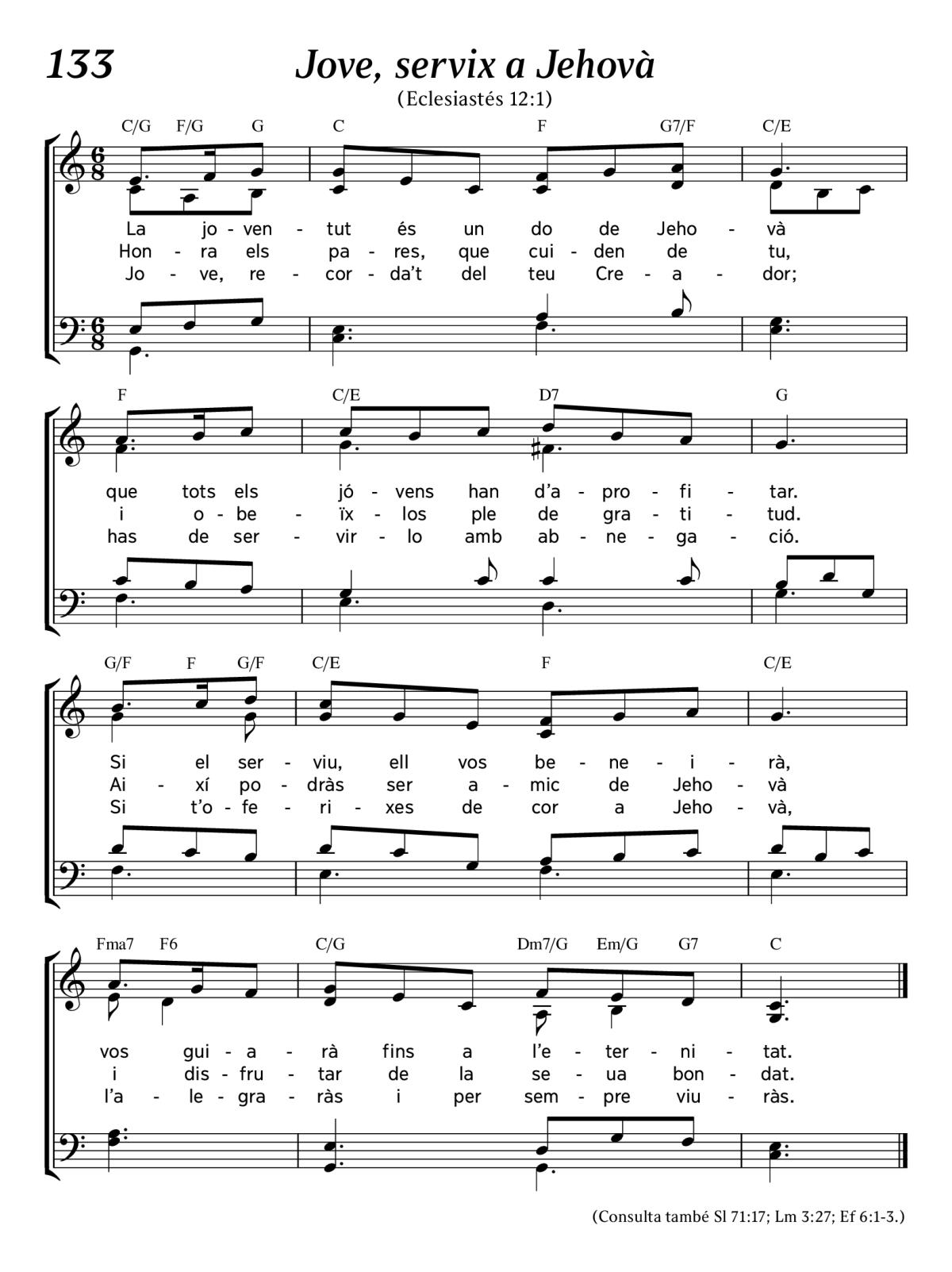 133

Jove, servix a Jehovà

(Eclesiastés 12:1)

C/G F/G G C F G7/F C/E

La jo - ven - tut és un do de Jeho - và
Hon - ra els pa - res, que cui - den de tu,
Jo - ve, re - cor - da't del teu Cre - a - dor;

F C/E D7 G

que tots els jó - vens han d'a - pro - fi - tar.
i o - be - ïx - los ple de gra - ti - tud.
has de ser - vir - lo amb ab - ne - ga - ció.

G/F F G/F C/E F C/E

Si el ser - viu, ell vos be - ne - i - rà,
Ai - xí po - dràs ser a - mic de Jeho - và
Si t'o - fe - ri - xes de cor a Jeho - và,

Fma7 F6 C/G Dm7/G Em/G G7 C

vos gui - a - rà fins a l'e - ter - ni - tat.
i dis - fru - tar de la se - ua bon - dat.
l'a - le - gra - ràs i per sem - pre viu - ràs.

(Consulta també Sl 71:17; Lm 3:27; Ef 6:1-3.)